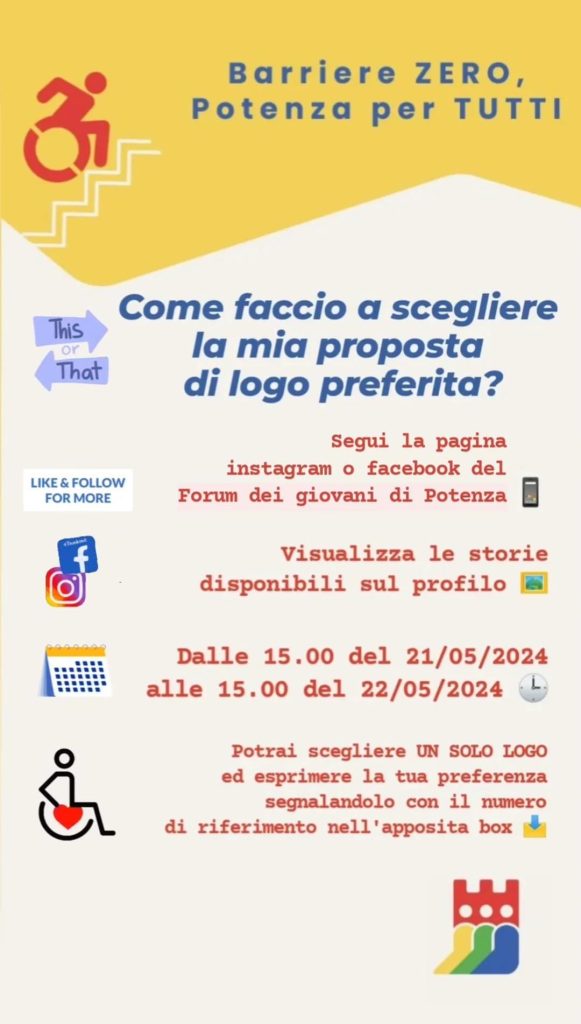 Barriere ZERO,
Potenza per TUTTI

This or That

Come faccio a scegliere la mia proposta di logo preferita?

LIKE & FOLLOW FOR MORE

Segui la pagina instagram o facebook del Forum dei giovani di Potenza

Visualizza le storie disponibili sul profilo

Dalle 15.00 del 21/05/2024 alle 15.00 del 22/05/2024

Potrai scegliere UN SOLO LOGO ed esprimere la tua preferenza segnalandolo con il numero di riferimento nell'apposita box